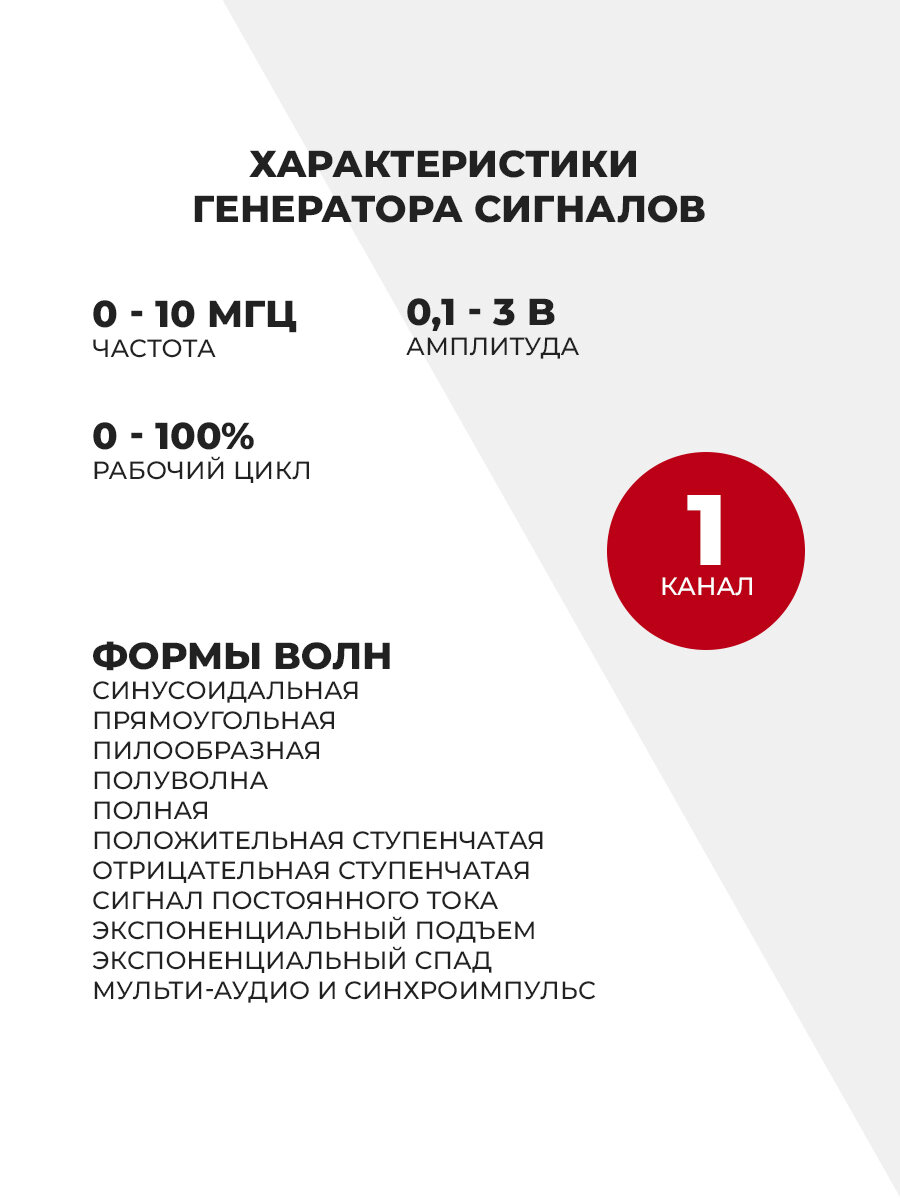 ХАРАКТЕРИСТИКИ ГЕНЕРАТОРА СИГНАЛОВ

0 - 10 МГЦ
ЧАСТОТА

0,1 - 3 В
АМПЛИТУДА

0 - 100%
РАБОЧИЙ ЦИКЛ

1
КАНАЛ

ФОРМЫ ВОЛН
СИНУСОИДАЛЬНАЯ
ПРЯМОУГОЛЬНАЯ
ПИЛООБРАЗНАЯ
ПОЛУВОЛНА
ПОЛНАЯ
ПОЛОЖИТЕЛЬНАЯ СТУПЕНЧАТАЯ
ОТРИЦАТЕЛЬНАЯ СТУПЕНЧАТАЯ
СИГНАЛ ПОСТОЯННОГО ТОКА
ЭКСПОНЕНЦИАЛЬНЫЙ ПОДЪЕМ
ЭКСПОНЕНЦИАЛЬНЫЙ СПАД
МУЛЬТИ-АУДИО И СИНХРОИМПУЛЬС